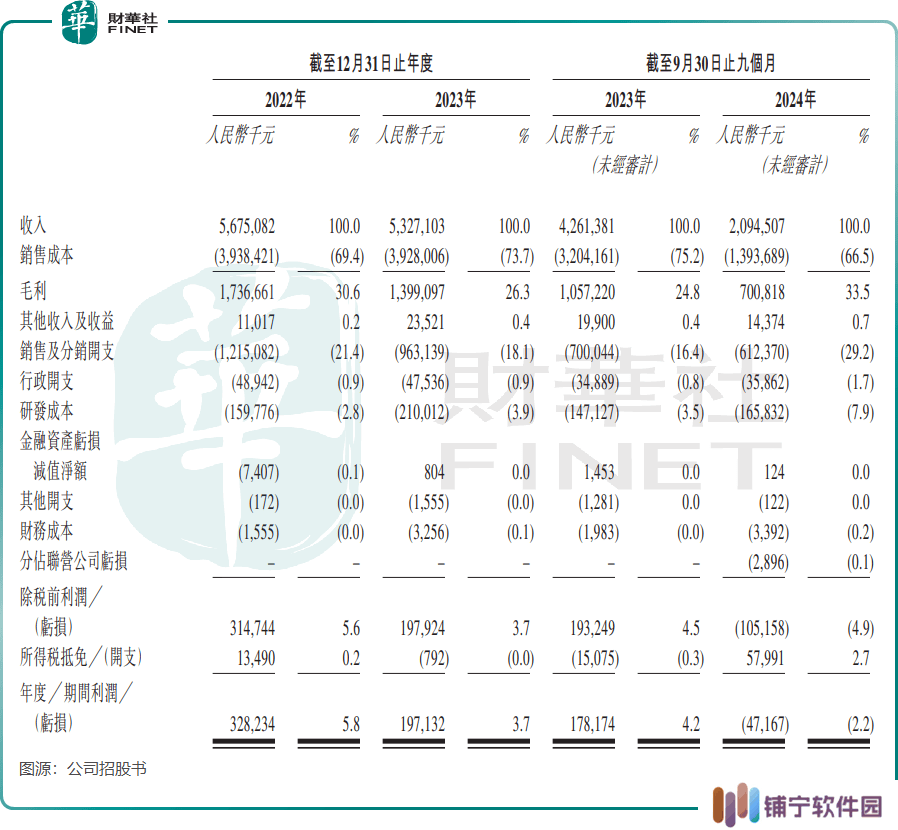 華 財華社 FINET

| | 截至12月31日止年度 | | | | 截至9月30日止九個月 | | | |
|---|---|---|---|---|---|---|---|---|
| | 2022年 | | 2023年 | | 2023年 | | 2024年 | |
| | 人民幣千元 | % | 人民幣千元 | % | 人民幣千元 (未經審計) | % | 人民幣千元 (未經審計) | % |
| 收入 | 5,675,082 | 100.0 | 5,327,103 | 100.0 | 4,261,381 | 100.0 | 2,094,507 | 100.0 |
| 銷售成本 | (3,938,421) | (69.4) | (3,928,006) | (73.7) | (3,204,161) | (75.2) | (1,393,689) | (66.5) |
| 毛利 | 1,736,661 | 30.6 | 1,399,097 | 26.3 | 1,057,220 | 24.8 | 700,818 | 33.5 |
| 其他收入及收益 | 11,017 | 0.2 | 23,521 | 0.4 | 19,900 | 0.4 | 14,374 | 0.7 |
| 銷售及分銷開支 | (1,215,082) | (21.4) | (963,139) | (18.1) | (700,044) | (16.4) | (612,370) | (29.2) |
| 行政開支 | (48,942) | (0.9) | (47,536) | (0.9) | (34,889) | (0.8) | (35,862) | (1.7) |
| 研發成本 | (159,776) | (2.8) | (210,012) | (3.9) | (147,127) | (3.5) | (165,832) | (7.9) |
| 金融資產虧損減值淨額 | (7,407) | (0.1) | 804 | 0.0 | 1,453 | 0.0 | 124 | 0.0 |
| 其他開支 | (172) | (0.0) | (1,555) | (0.0) | (1,281) | 0.0 | (122) | 0.0 |
| 財務成本 | (1,555) | (0.0) | (3,256) | (0.1) | (1,983) | (0.0) | (3,392) | (0.2) |
| 分佔聯營公司虧損 | – | – | – | – | – | – | (2,896) | (0.1) |
| 除稅前利潤／(虧損) | 314,744 | 5.6 | 197,924 | 3.7 | 193,249 | 4.5 | (105,158) | (4.9) |
| 所得稅抵免／(開支) | 13,490 | 0.2 | (792) | (0.0) | (15,075) | (0.3) | 57,991 | 2.7 |
| 年度／期間利潤／(虧損) | 328,234 | 5.8 | 197,132 | 3.7 | 178,174 | 4.2 | (47,167) | (2.2) |

图源：公司招股书

財華社 FINET

铺宁软件园